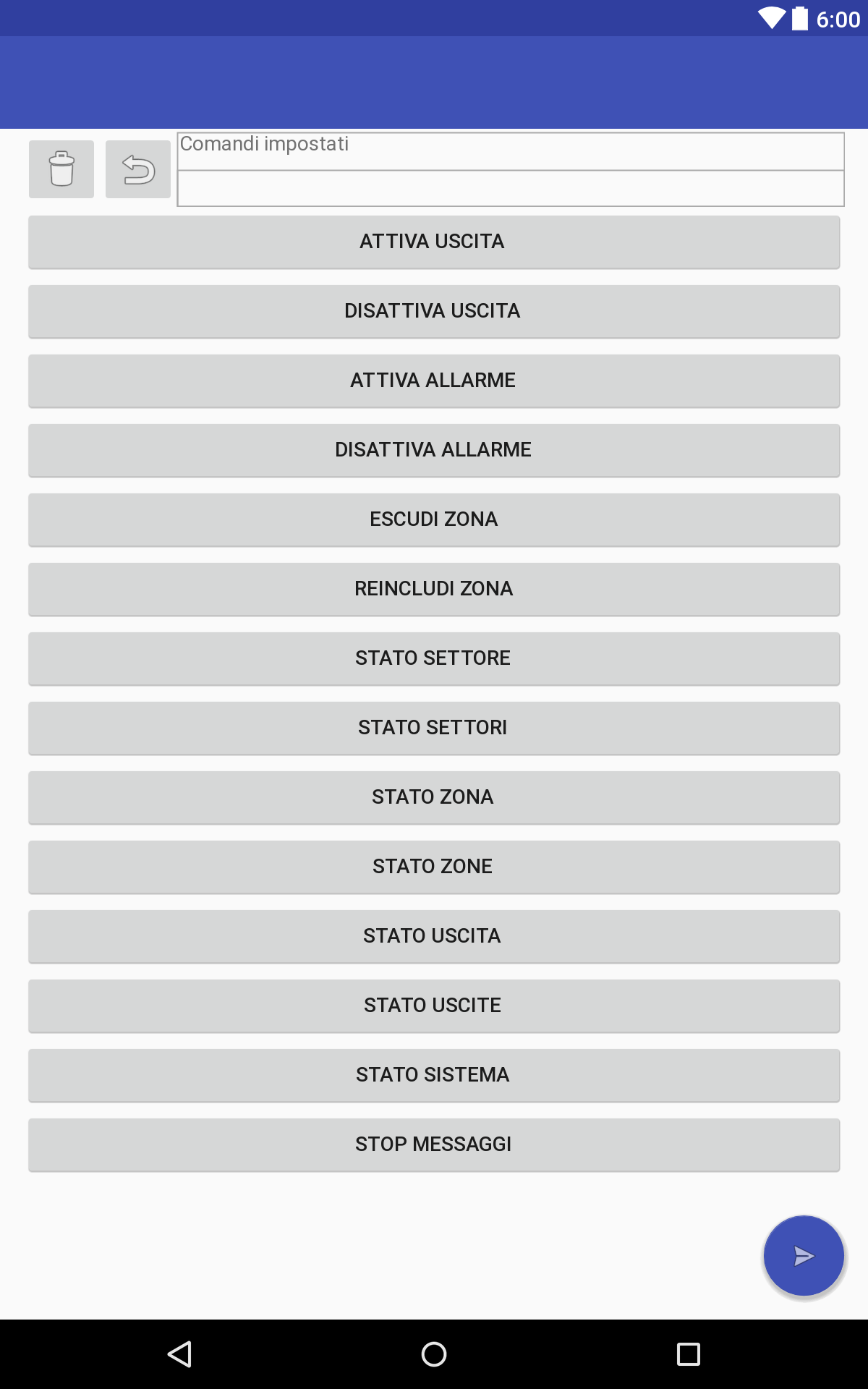 6:00

Comandi impostati

ATTIVA USCITA

DISATTIVA USCITA

ATTIVA ALLARME

DISATTIVA ALLARME

ESCUDI ZONA

REINCLUDI ZONA

STATO SETTORE

STATO SETTORI

STATO ZONA

STATO ZONE

STATO USCITA

STATO USCITE

STATO SISTEMA

STOP MESSAGGI